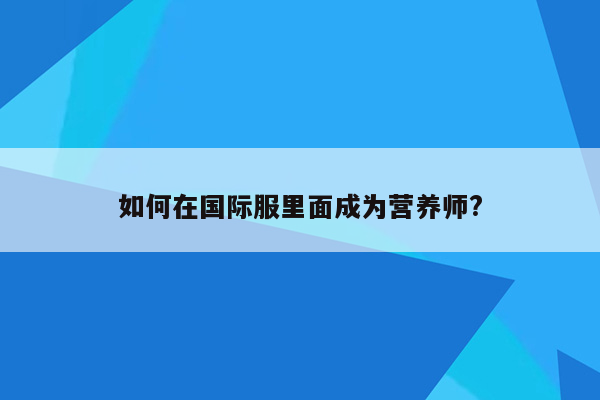 如何在国际服里面成为营养师?